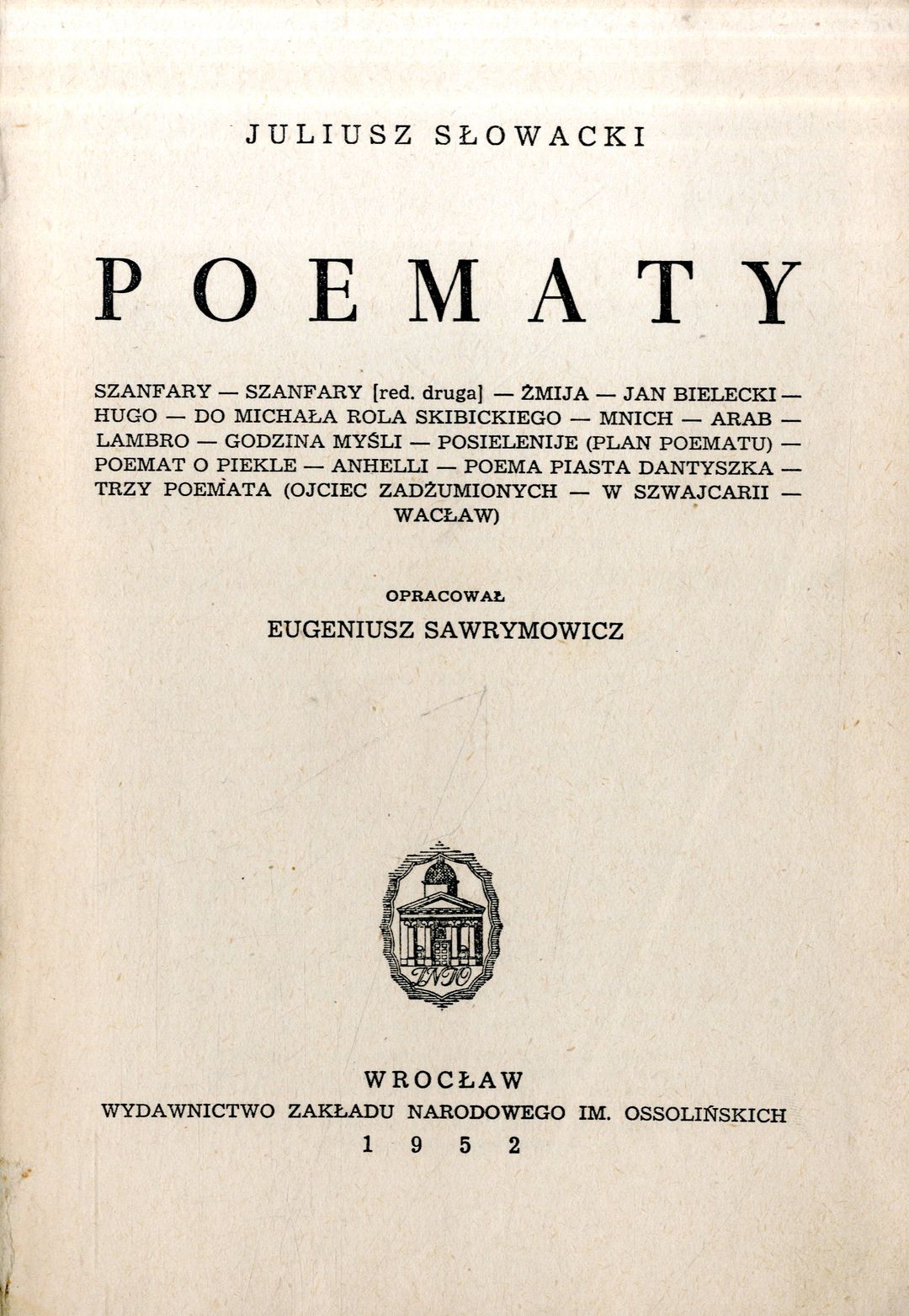 JULIUSZ SŁOWACKI

POEMATY

SZANFARY — SZANFARY [red. druga] — ŻMIJA — JAN BIELECKI — HUGO — DO MICHAŁA ROLA SKIBICKIEGO — MNICH — ARAB — LAMBRO — GODZINA MYŚLI — POSIELENIJE (PLAN POEMATU) — POEMAT O PIEKLE — ANHELLI — POEMA PIASTA DANTYSZKA — TRZY POEMATA (OJCIEC ZADŻUMIONYCH — W SZWAJCARII — WACŁAW)

OPRACOWAŁ
EUGENIUSZ SAWRYMOWICZ

ZNIO

WROCŁAW
WYDAWNICTWO ZAKŁADU NARODOWEGO IM. OSSOLIŃSKICH
1952